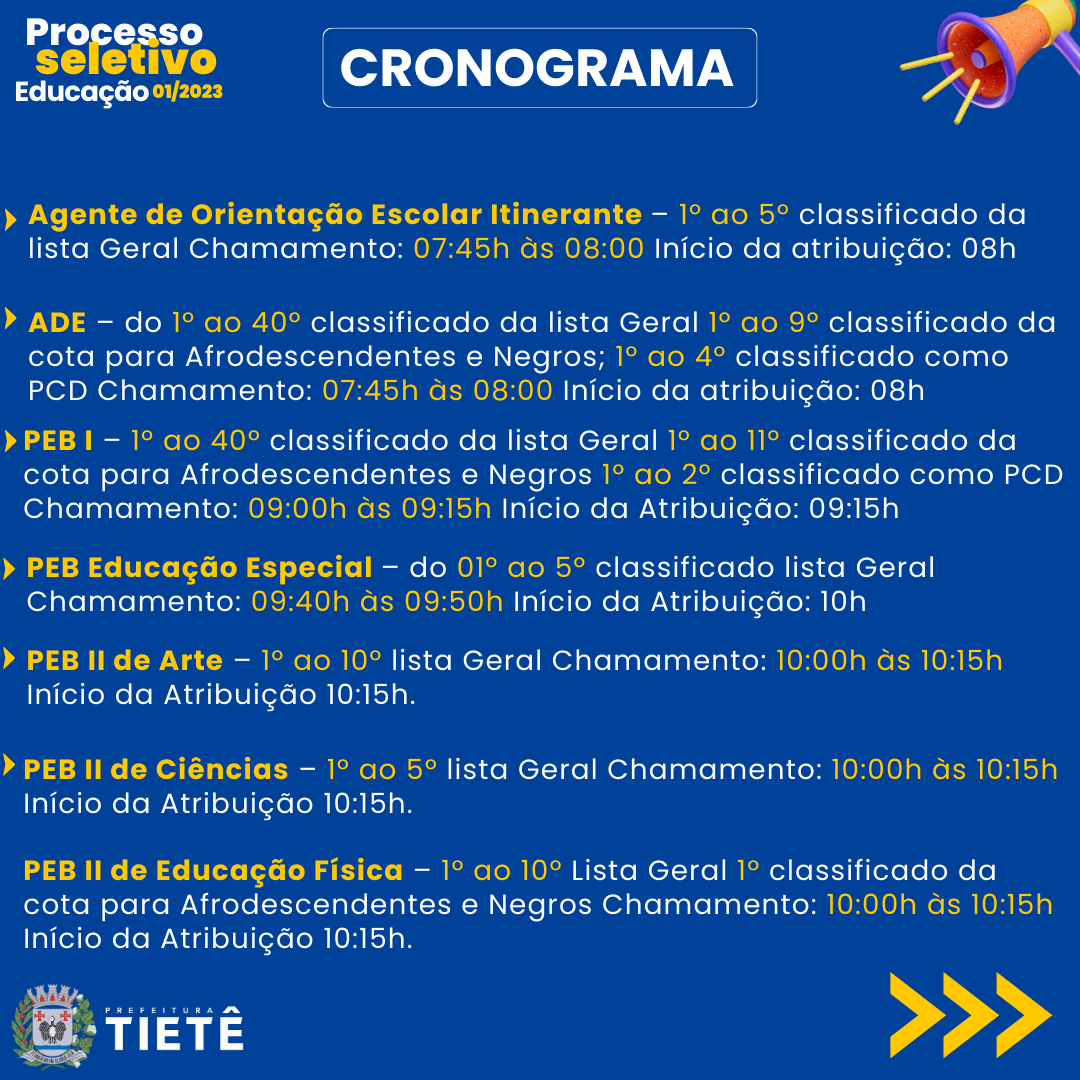 Processo seletivo Educação 01/2023

CRONOGRAMA

Agente de Orientação Escolar Itinerante – 1º ao 5º classificado da lista Geral Chamamento: 07:45h às 08:00 Início da atribuição: 08h

ADE – do 1º ao 40º classificado da lista Geral 1º ao 9º classificado da cota para Afrodescendentes e Negros; 1º ao 4º classificado como PCD Chamamento: 07:45h às 08:00 Início da atribuição: 08h

PEB I – 1º ao 40º classificado da lista Geral 1º ao 11º classificado da cota para Afrodescendentes e Negros 1º ao 2º classificado como PCD Chamamento: 09:00h às 09:15h Início da Atribuição: 09:15h

PEB Educação Especial – do 01º ao 5º classificado lista Geral Chamamento: 09:40h às 09:50h Início da Atribuição: 10h

PEB II de Arte – 1º ao 10º lista Geral Chamamento: 10:00h às 10:15h Início da Atribuição 10:15h.

PEB II de Ciências – 1º ao 5º lista Geral Chamamento: 10:00h às 10:15h Início da Atribuição 10:15h.

PEB II de Educação Física – 1º ao 10º Lista Geral 1º classificado da cota para Afrodescendentes e Negros Chamamento: 10:00h às 10:15h Início da Atribuição 10:15h.

PREFEITURA TIETÊ